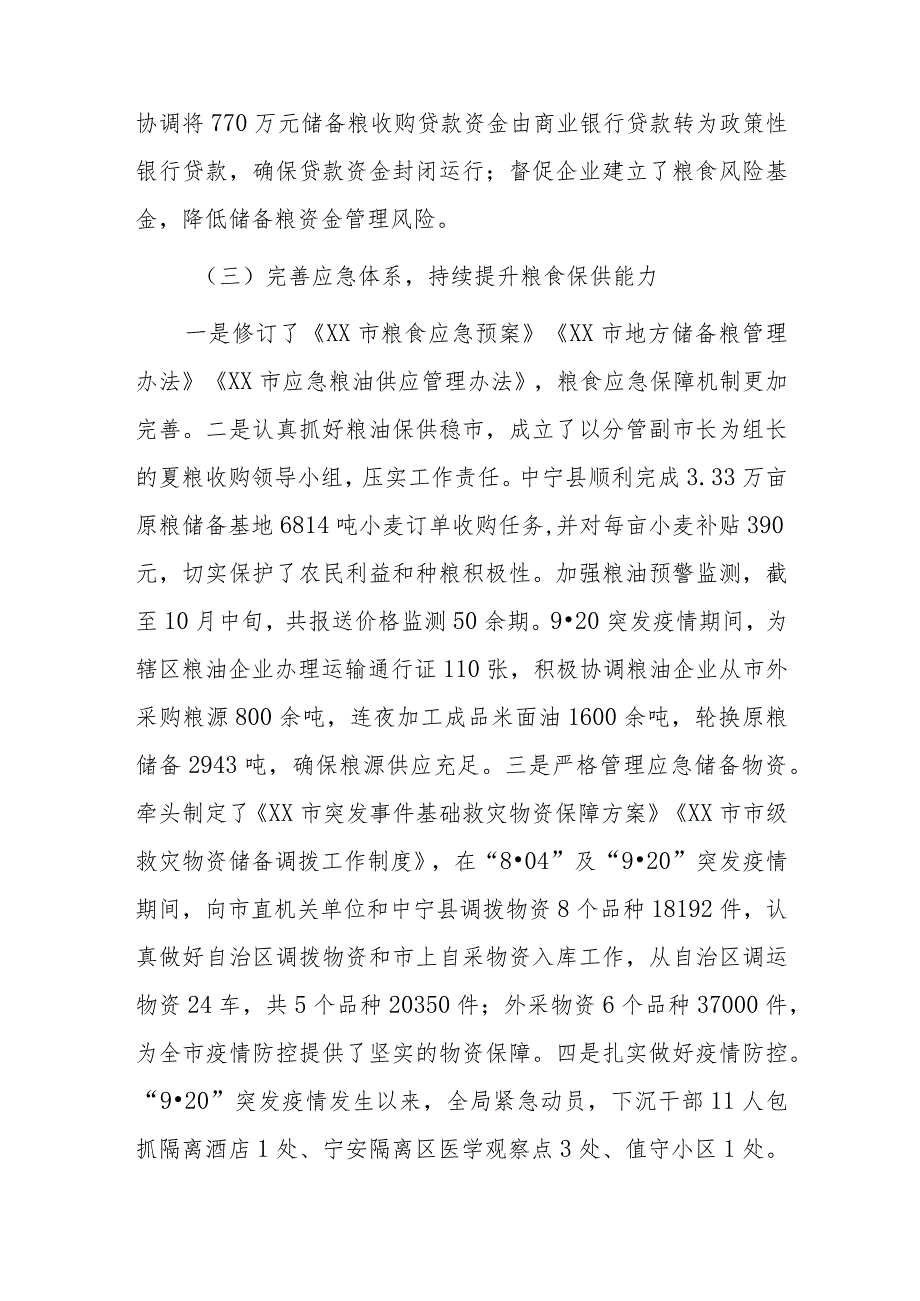 协调将770万元储备粮收购贷款资金由商业银行贷款转为政策性银行贷款，确保贷款资金封闭运行；督促企业建立了粮食风险基金，降低储备粮资金管理风险。

（三）完善应急体系，持续提升粮食保供能力

一是修订了《XX市粮食应急预案》《XX市地方储备粮管理办法》《XX市应急粮油供应管理办法》，粮食应急保障机制更加完善。二是认真抓好粮油保供稳市，成立了以分管副市长为组长的夏粮收购领导小组，压实工作责任。中宁县顺利完成3.33万亩原粮储备基地6814吨小麦订单收购任务，并对每亩小麦补贴390元，切实保护了农民利益和种粮积极性。加强粮油预警监测，截至10月中旬，共报送价格监测50余期。9•20突发疫情期间，为辖区粮油企业办理运输通行证110张，积极协调粮油企业从市外采购粮源800余吨，连夜加工成品米面油1600余吨，轮换原粮储备2943吨，确保粮源供应充足。三是严格管理应急储备物资。牵头制定了《XX市突发事件基础救灾物资保障方案》《XX市市级救灾物资储备调拨工作制度》，在“8•04”及“9•20”突发疫情期间，向市直机关单位和中宁县调拨物资8个品种18192件，认真做好自治区调拨物资和市上自采物资入库工作，从自治区调运物资24车，共5个品种20350件；外采物资6个品种37000件，为全市疫情防控提供了坚实的物资保障。四是扎实做好疫情防控。“9•20”突发疫情发生以来，全局紧急动员，下沉干部11人包抓隔离酒店1处、宁安隔离区医学观察点3处、值守小区1处。